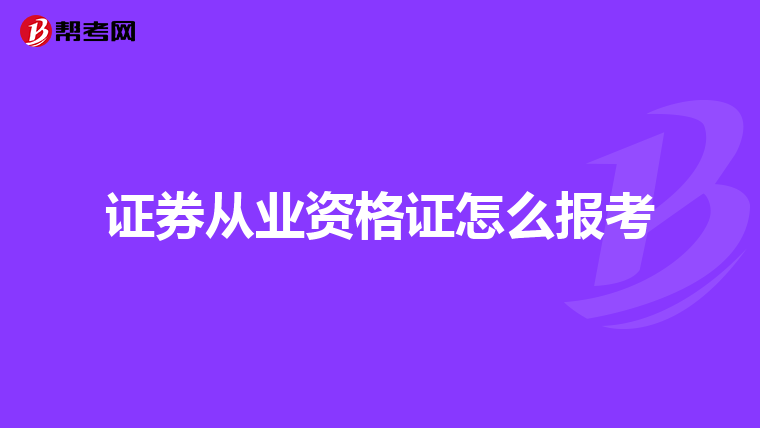 帮考网

证券从业资格证怎么报考